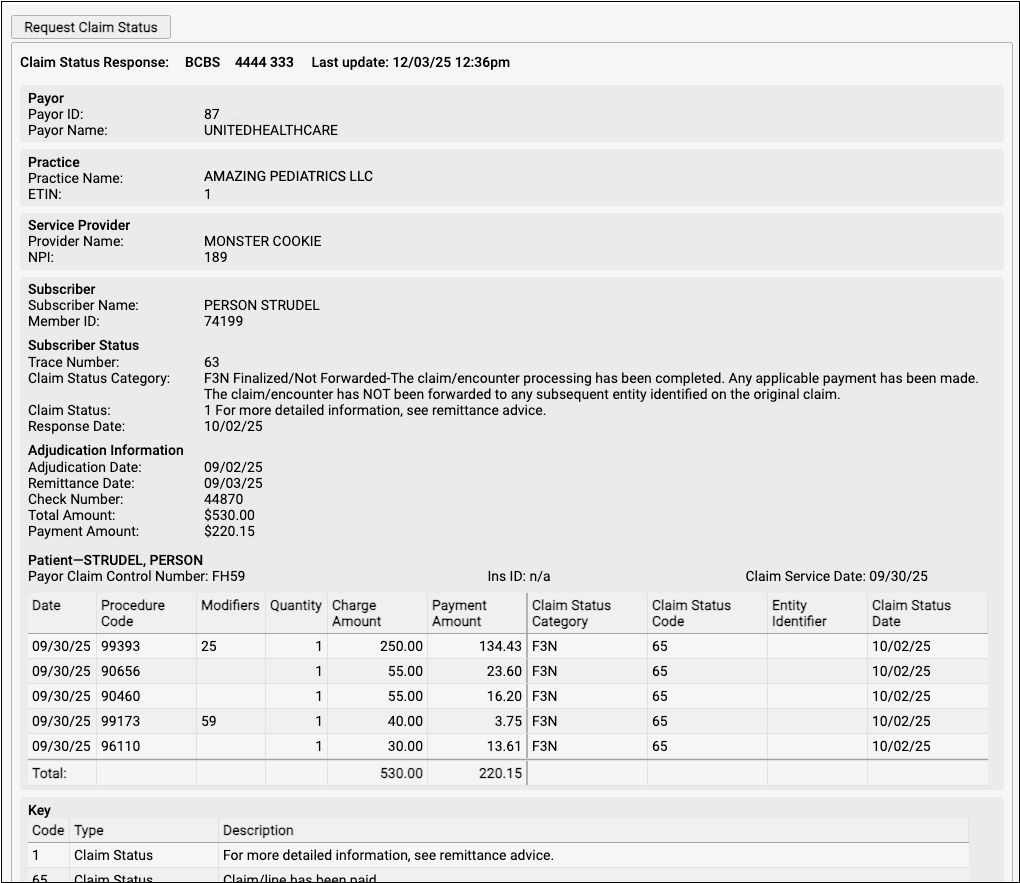 Request Claim Status

Claim Status Response: BCBS 4444 333 Last update: 12/03/25 12:36pm

Payor
Payor ID: 87
Payor Name: UNITEDHEALTHCARE

Practice
Practice Name: AMAZING PEDIATRICS LLC
ETIN: 1

Service Provider
Provider Name: MONSTER COOKIE
NPI: 189

Subscriber
Subscriber Name: PERSON STRUDEL
Member ID: 74199

Subscriber Status
Trace Number: 63
Claim Status Category: F3N Finalized/Not Forwarded-The claim/encounter processing has been completed. Any applicable payment has been made. The claim/encounter has NOT been forwarded to any subsequent entity identified on the original claim.
Claim Status: 1 For more detailed information, see remittance advice.
Response Date: 10/02/25

Adjudication Information
Adjudication Date: 09/02/25
Remittance Date: 09/03/25
Check Number: 44870
Total Amount: $530.00
Payment Amount: $220.15

Patient—STRUDEL, PERSON
Payor Claim Control Number: FH59 Ins ID: n/a Claim Service Date: 09/30/25

| Date | Procedure Code | Modifiers | Quantity | Charge Amount | Payment Amount | Claim Status Category | Claim Status Code | Entity Identifier | Claim Status Date |
|---|---|---|---|---|---|---|---|---|---|
| 09/30/25 | 99393 | 25 | 1 | 250.00 | 134.43 | F3N | 65 | | 10/02/25 |
| 09/30/25 | 90656 | | 1 | 55.00 | 23.60 | F3N | 65 | | 10/02/25 |
| 09/30/25 | 90460 | | 1 | 55.00 | 16.20 | F3N | 65 | | 10/02/25 |
| 09/30/25 | 99173 | 59 | 1 | 40.00 | 3.75 | F3N | 65 | | 10/02/25 |
| 09/30/25 | 96110 | | 1 | 30.00 | 13.61 | F3N | 65 | | 10/02/25 |
| Total: | | | | 530.00 | 220.15 | | | | |

Key
| Code | Type | Description |
|---|---|---|
| 1 | Claim Status | For more detailed information, see remittance advice. |
| 65 | Claim Status | Claim/line has been paid. |